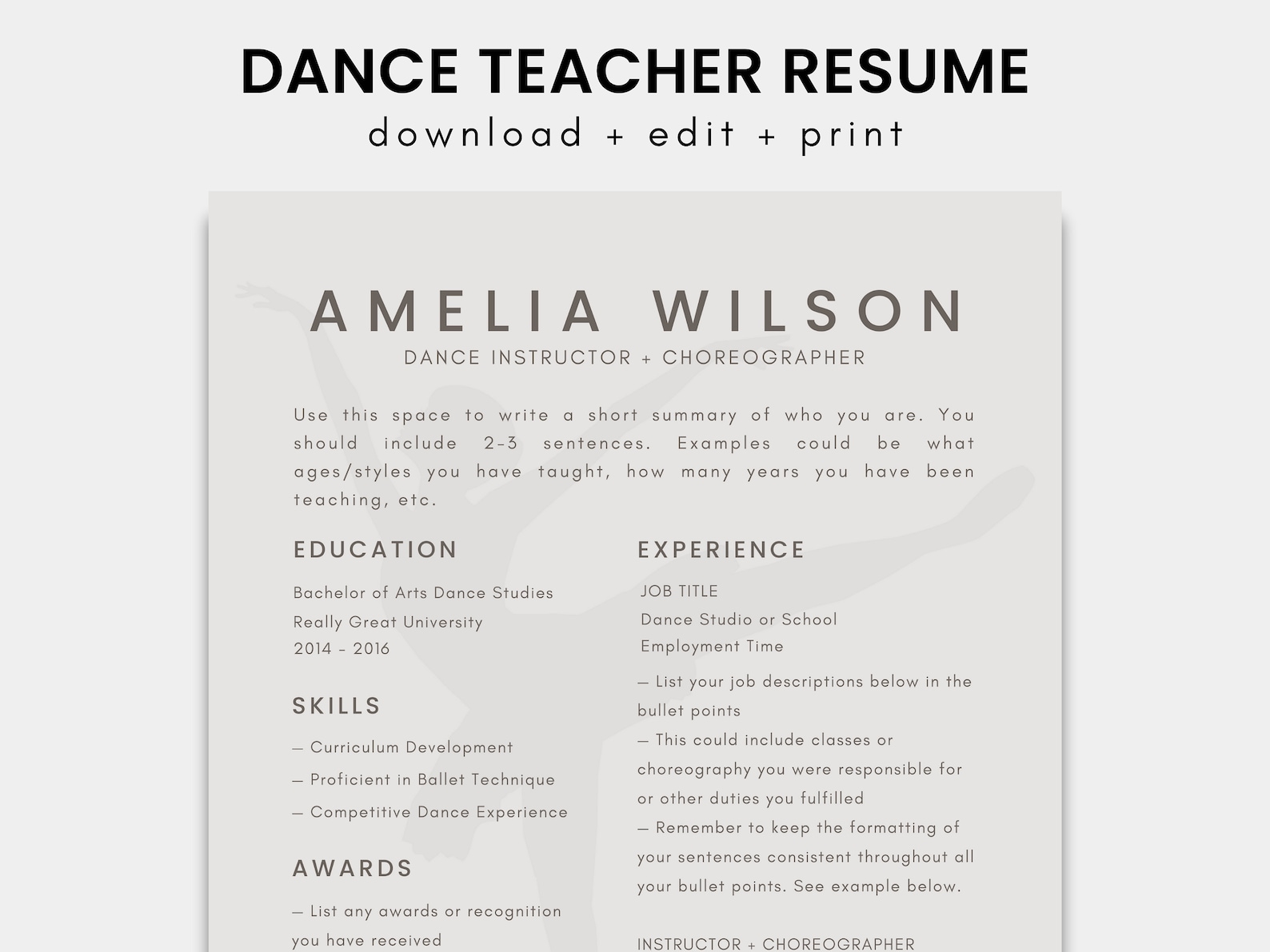 DANCE TEACHER RESUME
download + edit + print

AMELIA WILSON
DANCE INSTRUCTOR + CHOREOGRAPHER

Use this space to write a short summary of who you are. You should include 2-3 sentences. Examples could be what ages/styles you have taught, how many years you have been teaching, etc.

EDUCATION

Bachelor of Arts Dance Studies
Really Great University
2014 - 2016

SKILLS

— Curriculum Development
— Proficient in Ballet Technique
— Competitive Dance Experience

AWARDS

— List any awards or recognition you have received

EXPERIENCE

JOB TITLE
Dance Studio or School
Employment Time

— List your job descriptions below in the bullet points
— This could include classes or choreography you were responsible for or other duties you fulfilled
— Remember to keep the formatting of your sentences consistent throughout all your bullet points. See example below.

INSTRUCTOR + CHOREOGRAPHER